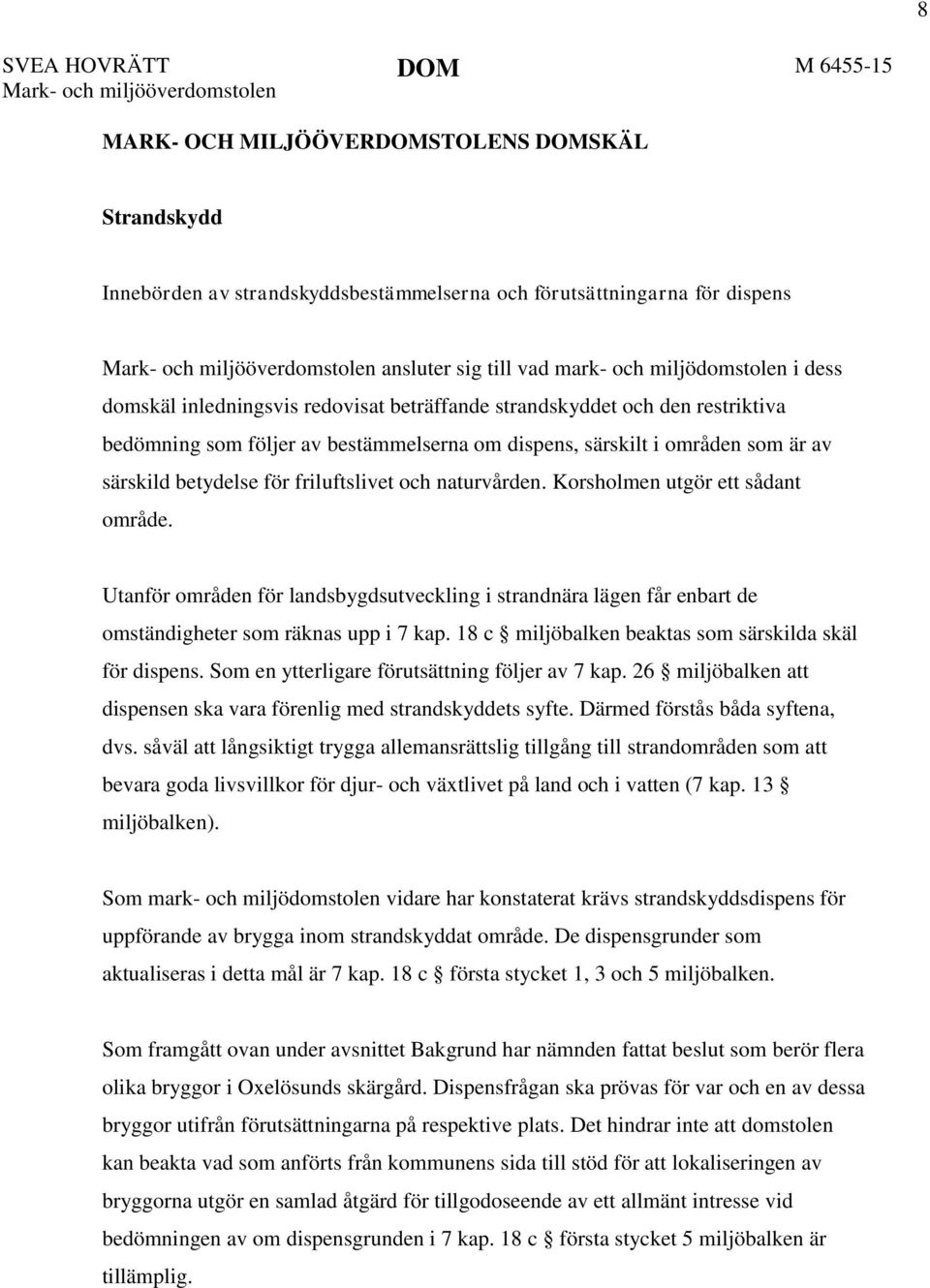 8

SVEA HOVRÄTT
Mark- och miljööverdomstolen

DOM

M 6455-15

MARK- OCH MILJÖÖVERDOMSTOLENS DOMSKÄL

Strandskydd

Innebörden av strandskyddsbestämmelserna och förutsättningarna för dispens

Mark- och miljööverdomstolen ansluter sig till vad mark- och miljödomstolen i dess domskäl inledningsvis redovisat beträffande strandskyddet och den restriktiva bedömning som följer av bestämmelserna om dispens, särskilt i områden som är av särskild betydelse för friluftslivet och naturvården. Korsholmen utgör ett sådant område.

Utanför områden för landsbygdsutveckling i strandnära lägen får enbart de omständigheter som räknas upp i 7 kap. 18 c § miljöbalken beaktas som särskilda skäl för dispens. Som en ytterligare förutsättning följer av 7 kap. 26 § miljöbalken att dispensen ska vara förenlig med strandskyddets syfte. Därmed förstås båda syftena, dvs. såväl att långsiktigt trygga allemansrättslig tillgång till strandområden som att bevara goda livsvillkor för djur- och växtlivet på land och i vatten (7 kap. 13 § miljöbalken).

Som mark- och miljödomstolen vidare har konstaterat krävs strandskyddsdispens för uppförande av brygga inom strandskyddat område. De dispensgrunder som aktualiseras i detta mål är 7 kap. 18 c § första stycket 1, 3 och 5 miljöbalken.

Som framgått ovan under avsnittet Bakgrund har nämnden fattat beslut som berör flera olika bryggor i Oxelösunds skärgård. Dispensfrågan ska prövas för var och en av dessa bryggor utifrån förutsättningarna på respektive plats. Det hindrar inte att domstolen kan beakta vad som anförts från kommunens sida till stöd för att lokaliseringen av bryggorna utgör en samlad åtgärd för tillgodoseende av ett allmänt intresse vid bedömningen av om dispensgrunden i 7 kap. 18 c § första stycket 5 miljöbalken är tillämplig.